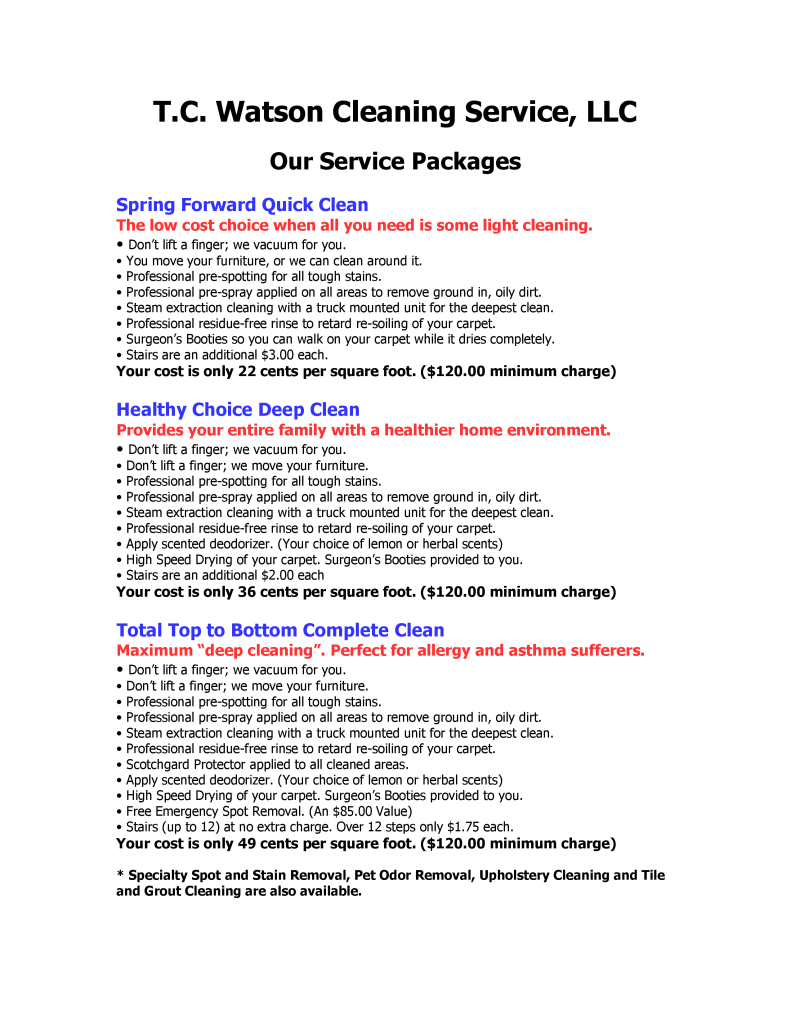 T.C. Watson Cleaning Service, LLC

Our Service Packages

Spring Forward Quick Clean

The low cost choice when all you need is some light cleaning.

• Don't lift a finger; we vacuum for you.
• You move your furniture, or we can clean around it.
• Professional pre-spotting for all tough stains.
• Professional pre-spray applied on all areas to remove ground in, oily dirt.
• Steam extraction cleaning with a truck mounted unit for the deepest clean.
• Professional residue-free rinse to retard re-soiling of your carpet.
• Surgeon's Booties so you can walk on your carpet while it dries completely.
• Stairs are an additional $3.00 each.

Your cost is only 22 cents per square foot. ($120.00 minimum charge)

Healthy Choice Deep Clean

Provides your entire family with a healthier home environment.

• Don't lift a finger; we vacuum for you.
• Don't lift a finger; we move your furniture.
• Professional pre-spotting for all tough stains.
• Professional pre-spray applied on all areas to remove ground in, oily dirt.
• Steam extraction cleaning with a truck mounted unit for the deepest clean.
• Professional residue-free rinse to retard re-soiling of your carpet.
• Apply scented deodorizer. (Your choice of lemon or herbal scents)
• High Speed Drying of your carpet. Surgeon's Booties provided to you.
• Stairs are an additional $2.00 each

Your cost is only 36 cents per square foot. ($120.00 minimum charge)

Total Top to Bottom Complete Clean

Maximum "deep cleaning". Perfect for allergy and asthma sufferers.

• Don't lift a finger; we vacuum for you.
• Don't lift a finger; we move your furniture.
• Professional pre-spotting for all tough stains.
• Professional pre-spray applied on all areas to remove ground in, oily dirt.
• Steam extraction cleaning with a truck mounted unit for the deepest clean.
• Professional residue-free rinse to retard re-soiling of your carpet.
• Scotchgard Protector applied to all cleaned areas.
• Apply scented deodorizer. (Your choice of lemon or herbal scents)
• High Speed Drying of your carpet. Surgeon's Booties provided to you.
• Free Emergency Spot Removal. (An $85.00 Value)
• Stairs (up to 12) at no extra charge. Over 12 steps only $1.75 each.

Your cost is only 49 cents per square foot. ($120.00 minimum charge)

* Specialty Spot and Stain Removal, Pet Odor Removal, Upholstery Cleaning and Tile and Grout Cleaning are also available.